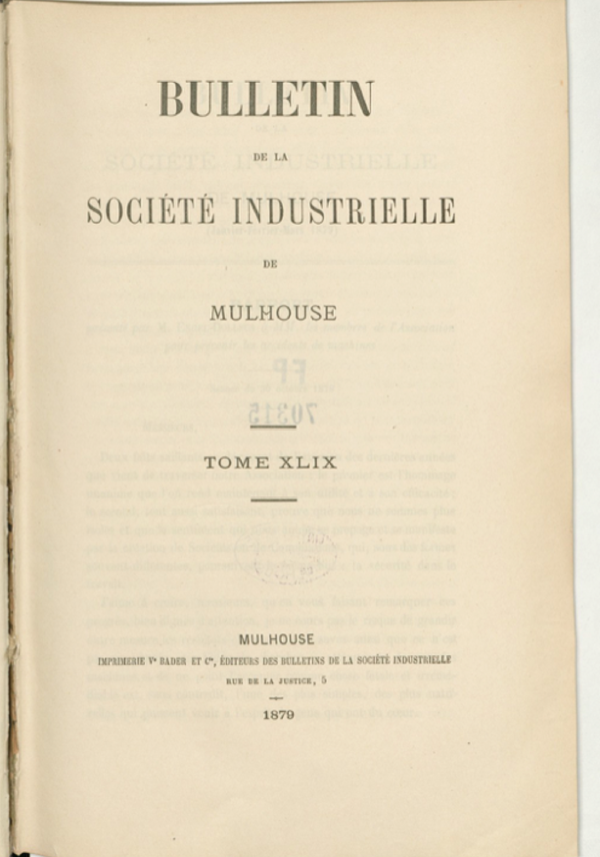 BULLETIN

DE LA

SOCIÉTÉ INDUSTRIELLE

DE

MULHOUSE

TOME XLIX

MULHOUSE

IMPRIMERIE Ve BADER ET Cie, ÉDITEURS DES BULLETINS DE LA SOCIÉTÉ INDUSTRIELLE

RUE DE LA JUSTICE, 5

1879